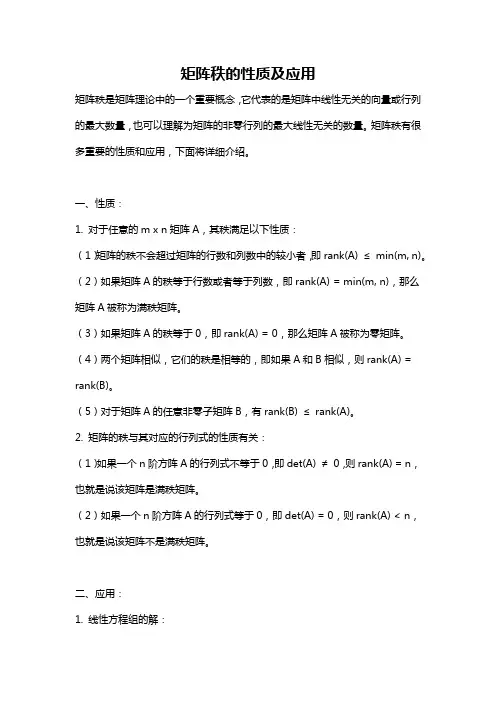 矩阵秩的性质及应用

矩阵秩是矩阵理论中的一个重要概念，它代表的是矩阵中线性无关的向量或行列的最大数量，也可以理解为矩阵的非零行列的最大线性无关的数量。矩阵秩有很多重要的性质和应用，下面将详细介绍。

一、性质：

1. 对于任意的 m x n 矩阵 A，其秩满足以下性质：

（1）矩阵的秩不会超过矩阵的行数和列数中的较小者，即 rank(A) ≤ min(m, n)。

（2）如果矩阵 A 的秩等于行数或者等于列数，即 rank(A) = min(m, n)，那么矩阵 A 被称为满秩矩阵。

（3）如果矩阵 A 的秩等于 0，即 rank(A) = 0，那么矩阵 A 被称为零矩阵。

（4）两个矩阵相似，它们的秩是相等的，即如果 A 和 B 相似，则 rank(A) = rank(B)。

（5）对于矩阵 A 的任意非零子矩阵 B，有 rank(B) ≤ rank(A)。

2. 矩阵的秩与其对应的行列式的性质有关：

（1）如果一个 n 阶方阵 A 的行列式不等于 0，即 det(A) ≠ 0，则 rank(A) = n，也就是说该矩阵是满秩矩阵。

（2）如果一个 n 阶方阵 A 的行列式等于 0，即 det(A) = 0，则 rank(A) < n，也就是说该矩阵不是满秩矩阵。

二、应用：

1. 线性方程组的解：